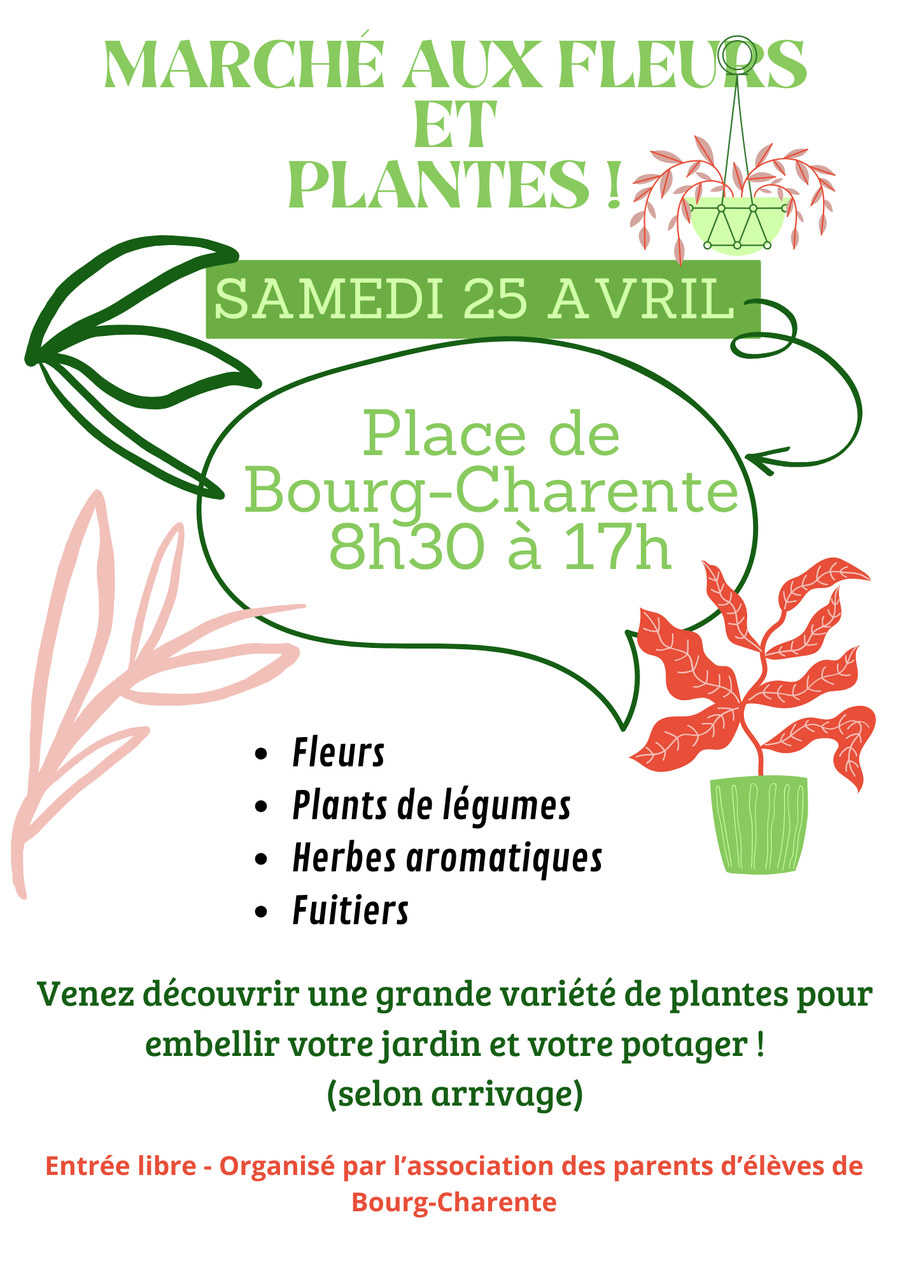 MARCHÉ AUX FLEURS
ET
PLANTES !

SAMEDI 25 AVRIL

Place de
Bourg-Charente
8h30 à 17h

• Fleurs
• Plants de légumes
• Herbes aromatiques
• Fuitiers

Venez découvrir une grande variété de plantes pour embellir votre jardin et votre potager !
(selon arrivage)

Entrée libre - Organisé par l'association des parents d'élèves de Bourg-Charente